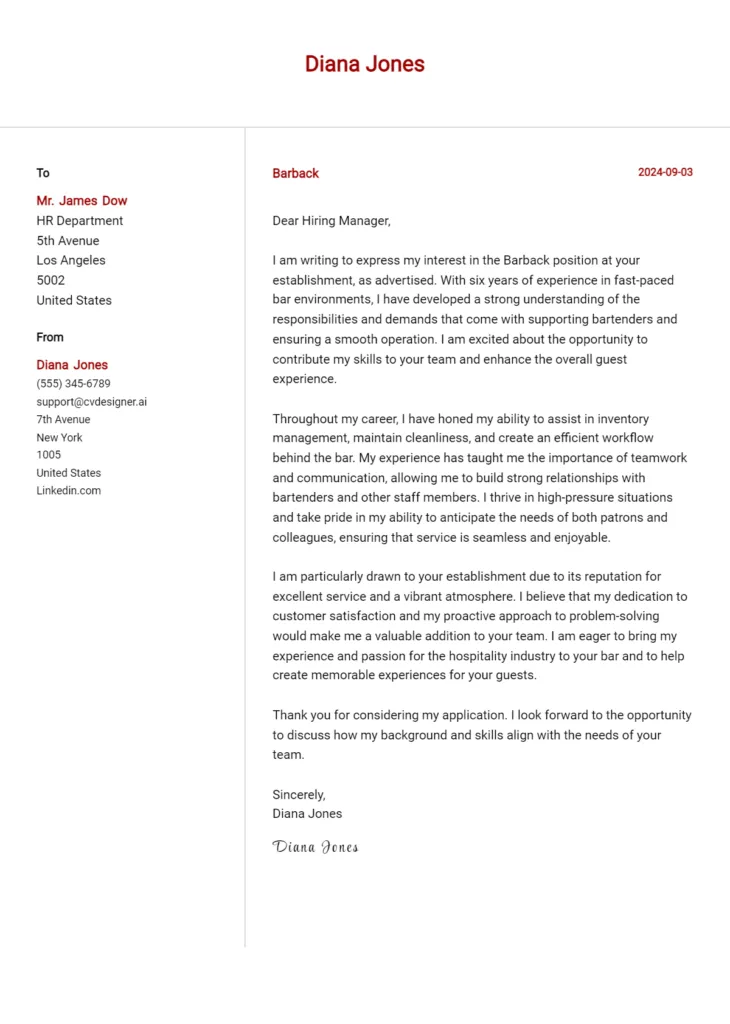 Diana Jones

To

Mr. James Dow
HR Department
5th Avenue
Los Angeles
5002
United States

From

Diana Jones
(555) 345-6789
support@cvdesigner.ai
7th Avenue
New York
1005
United States
Linkedin.com

Barback

2024-09-03

Dear Hiring Manager,

I am writing to express my interest in the Barback position at your establishment, as advertised. With six years of experience in fast-paced bar environments, I have developed a strong understanding of the responsibilities and demands that come with supporting bartenders and ensuring a smooth operation. I am excited about the opportunity to contribute my skills to your team and enhance the overall guest experience.

Throughout my career, I have honed my ability to assist in inventory management, maintain cleanliness, and create an efficient workflow behind the bar. My experience has taught me the importance of teamwork and communication, allowing me to build strong relationships with bartenders and other staff members. I thrive in high-pressure situations and take pride in my ability to anticipate the needs of both patrons and colleagues, ensuring that service is seamless and enjoyable.

I am particularly drawn to your establishment due to its reputation for excellent service and a vibrant atmosphere. I believe that my dedication to customer satisfaction and my proactive approach to problem-solving would make me a valuable addition to your team. I am eager to bring my experience and passion for the hospitality industry to your bar and to help create memorable experiences for your guests.

Thank you for considering my application. I look forward to the opportunity to discuss how my background and skills align with the needs of your team.

Sincerely,
Diana Jones

Diana Jones